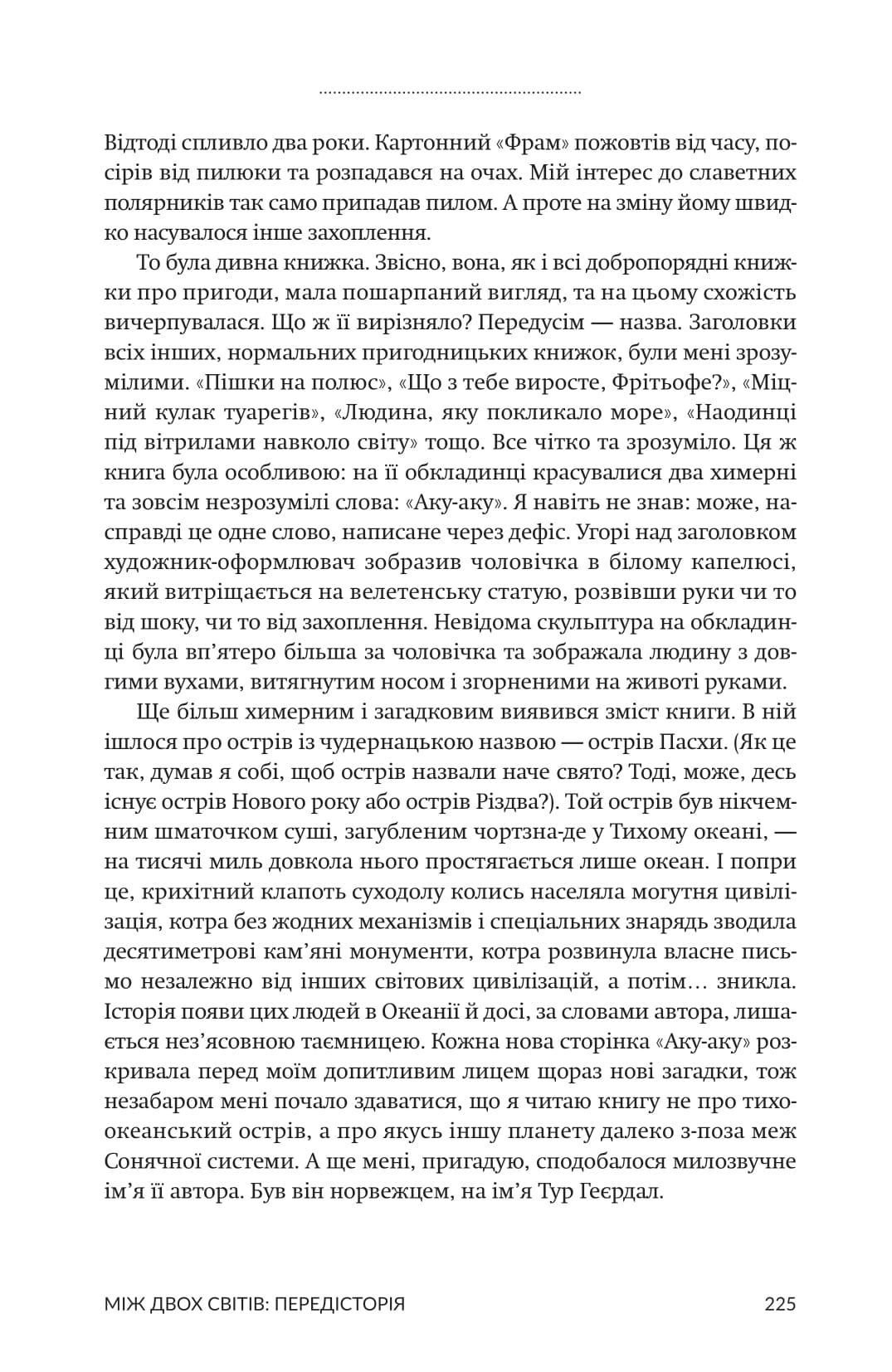 Відтоді спливло два роки. Картонний «Фрам» пожовтів від часу, посірів від пилюки та розпадався на очах. Мій інтерес до славетних полярників так само припадав пилом. А проте на зміну йому швидко насувалося інше захоплення.

То була дивна книжка. Звісно, вона, як і всі добропорядні книжки про пригоди, мала пошарпаний вигляд, та на цьому схожість вичерпувалася. Що ж її вирізняло? Передусім — назва. Заголовки всіх інших, нормальних пригодницьких книжок, були мені зрозумілими. «Пішки на полюс», «Що з тебе виросте, Фрітьофе?», «Міцний кулак туарегів», «Людина, яку покликало море», «Наодинці під вітрилами навколо світу» тощо. Все чітко та зрозуміло. Ця ж книга була особливою: на її обкладинці красувалися два химерні та зовсім незрозумілі слова: «Аку-аку». Я навіть не знав: може, насправді це одне слово, написане через дефіс. Угорі над заголовком художник-оформлювач зобразив чоловічка в білому капелюсі, який витріщається на велетенську статую, розвівши руки чи то від шоку, чи то від захоплення. Невідома скульптура на обкладинці була вп'ятеро більша за чоловічка та зображала людину з довгими вухами, витягнутим носом і згорненими на животі руками.

Ще більш химерним і загадковим виявився зміст книги. В ній ішлося про острів із чудернацькою назвою — острів Пасхи. (Як це так, думав я собі, щоб острів назвали наче свято? Тоді, може, десь існує острів Нового року або острів Різдва?). Той острів був нікчемним шматочком суші, загубленим чортзна-де у Тихому океані, — на тисячі миль довкола нього простягається лише океан. І попри це, крихітний клапоть суходолу колись населяла могутня цивілізація, котра без жодних механізмів і спеціальних знарядь зводила десятиметрові кам'яні монументи, котра розвинула власне письмо незалежно від інших світових цивілізацій, а потім… зникла. Історія появи цих людей в Океанії й досі, за словами автора, лишається нез'ясовною таємницею. Кожна нова сторінка «Аку-аку» розкривала перед моїм допитливим лицем щораз нові загадки, тож незабаром мені почало здаватися, що я читаю книгу не про тихоокеанський острів, а про якусь іншу планету далеко з-поза меж Сонячної системи. А ще мені, пригадую, сподобалося милозвучне ім'я її автора. Був він норвежцем, на ім'я Тур Геєрдал.

МІЖ ДВОХ СВІТІВ: ПЕРЕДІСТОРІЯ 225